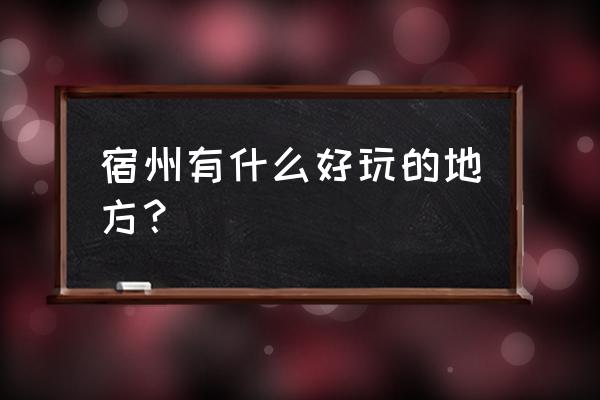 宿州有什么好玩的地方？